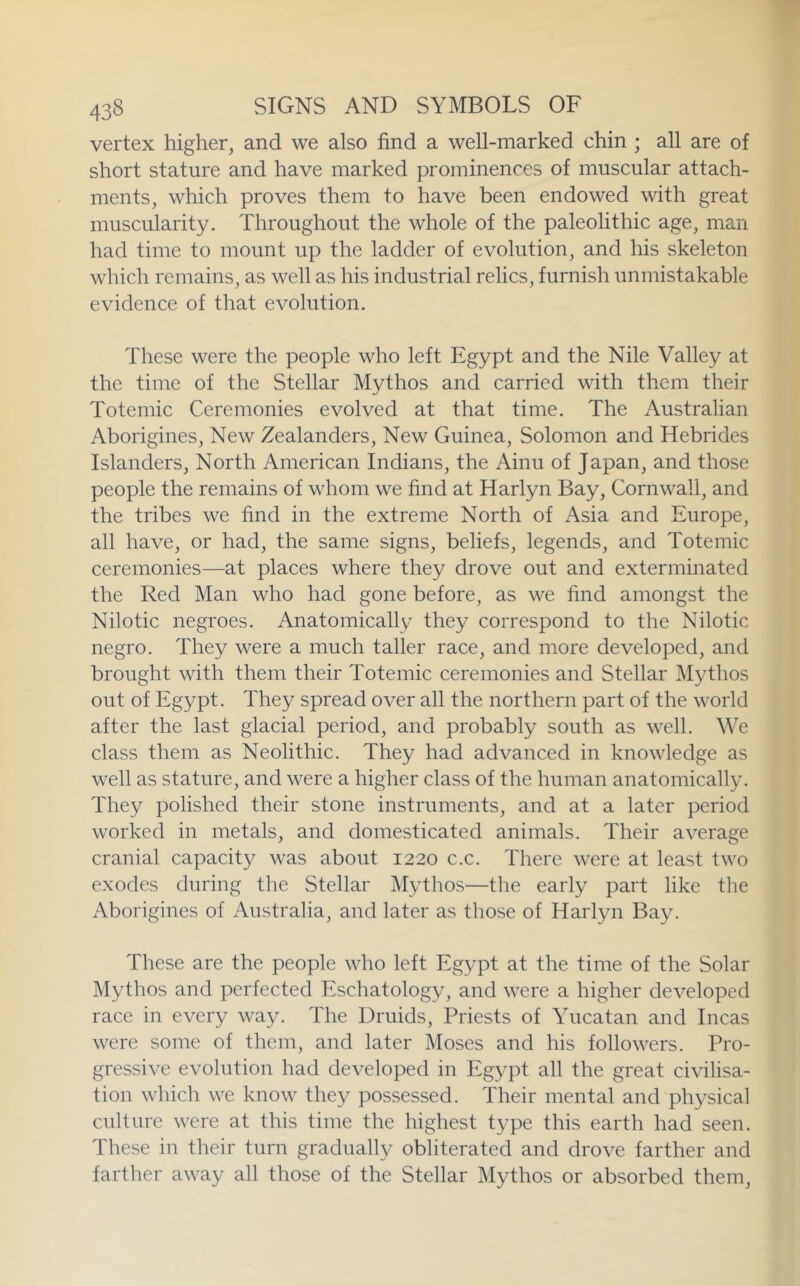 438 SIGNS AND SYMBOLS OF

vertex higher, and we also find a well-marked chin ; all are of short stature and have marked prominences of muscular attachments, which proves them to have been endowed with great muscularity. Throughout the whole of the paleolithic age, man had time to mount up the ladder of evolution, and his skeleton which remains, as well as his industrial relics, furnish unmistakable evidence of that evolution.

These were the people who left Egypt and the Nile Valley at the time of the Stellar Mythos and carried with them their Totemic Ceremonies evolved at that time. The Australian Aborigines, New Zealanders, New Guinea, Solomon and Hebrides Islanders, North American Indians, the Ainu of Japan, and those people the remains of whom we find at Harlyn Bay, Cornwall, and the tribes we find in the extreme North of Asia and Europe, all have, or had, the same signs, beliefs, legends, and Totemic ceremonies—at places where they drove out and exterminated the Red Man who had gone before, as we find amongst the Nilotic negroes. Anatomically they correspond to the Nilotic negro. They were a much taller race, and more developed, and brought with them their Totemic ceremonies and Stellar Mythos out of Egypt. They spread over all the northern part of the world after the last glacial period, and probably south as well. We class them as Neolithic. They had advanced in knowledge as well as stature, and were a higher class of the human anatomically. They polished their stone instruments, and at a later period worked in metals, and domesticated animals. Their average cranial capacity was about 1220 c.c. There were at least two exodes during the Stellar Mythos—the early part like the Aborigines of Australia, and later as those of Harlyn Bay.

These are the people who left Egypt at the time of the Solar Mythos and perfected Eschatology, and were a higher developed race in every way. The Druids, Priests of Yucatan and Incas were some of them, and later Moses and his followers. Progressive evolution had developed in Egypt all the great civilisation which we know they possessed. Their mental and physical culture were at this time the highest type this earth had seen. These in their turn gradually obliterated and drove farther and farther away all those of the Stellar Mythos or absorbed them,